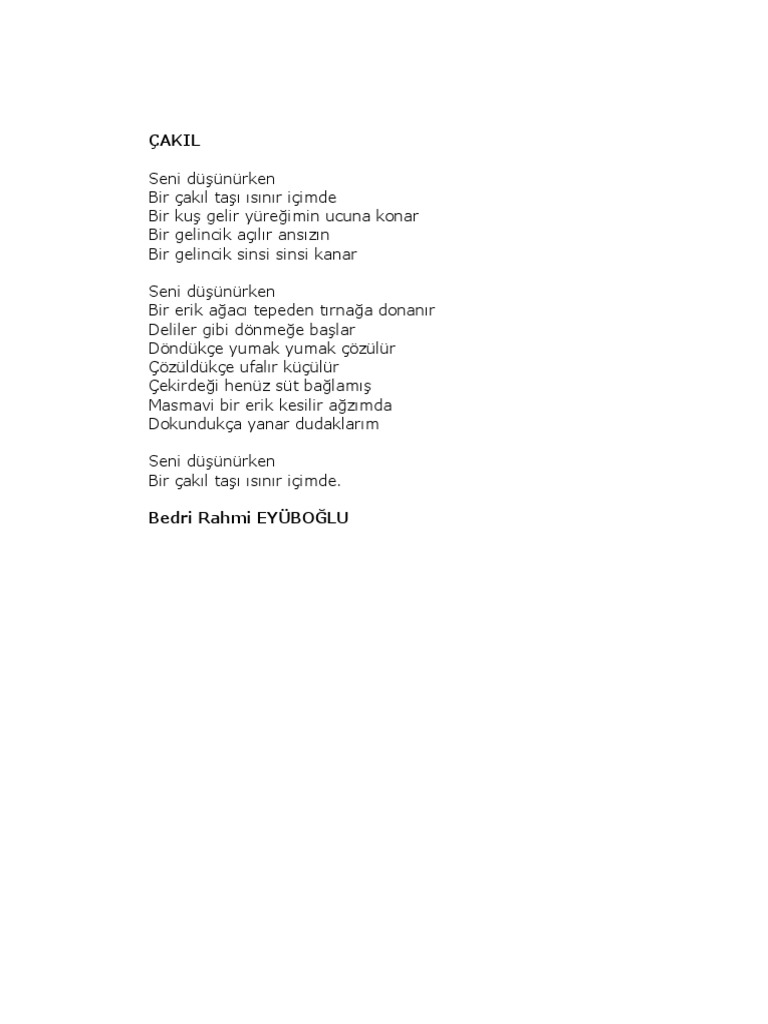 ÇAKIL

Seni düşünürken
Bir çakıl taşı ısınır içimde
Bir kuş gelir yüreğimin ucuna konar
Bir gelincik açılır ansızın
Bir gelincik sinsi sinsi kanar

Seni düşünürken
Bir erik ağacı tepeden tırnağa donanır
Deliler gibi dönmeğe başlar
Döndükçe yumak yumak çözülür
Çözüldükçe ufalır küçülür
Çekirdeği henüz süt bağlamış
Masmavi bir erik kesilir ağzımda
Dokundukça yanar dudaklarım

Seni düşünürken
Bir çakıl taşı ısınır içimde.

Bedri Rahmi EYÜBOĞLU